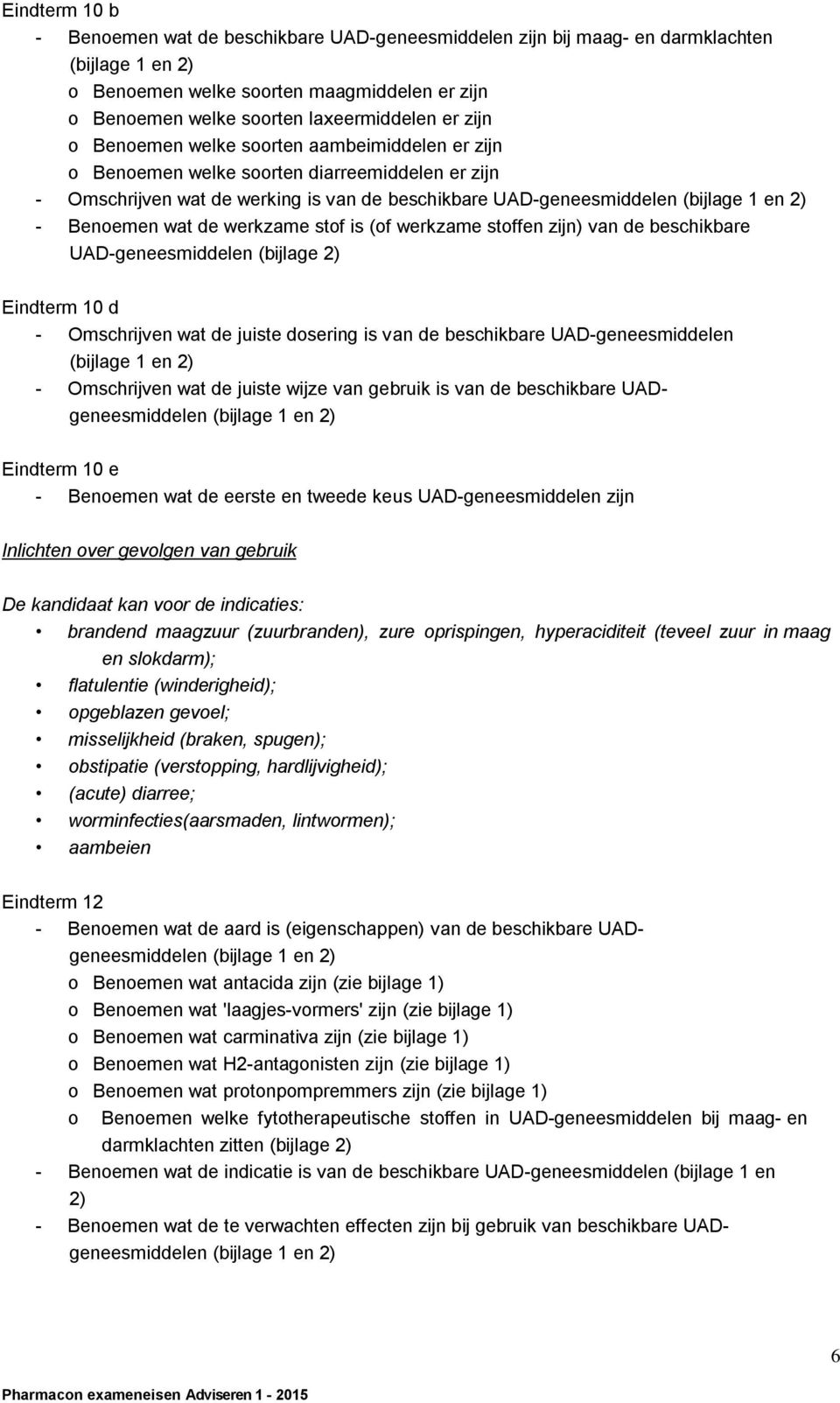 Eindterm 10 b

- Benoemen wat de beschikbare UAD-geneesmiddelen zijn bij maag- en darmklachten (bijlage 1 en 2)
  o Benoemen welke soorten maagmiddelen er zijn
  o Benoemen welke soorten laxeermiddelen er zijn
  o Benoemen welke soorten aambeimiddelen er zijn
  o Benoemen welke soorten diarreemiddelen er zijn
- Omschrijven wat de werking is van de beschikbare UAD-geneesmiddelen (bijlage 1 en 2)
- Benoemen wat de werkzame stof is (of werkzame stoffen zijn) van de beschikbare UAD-geneesmiddelen (bijlage 2)

Eindterm 10 d

- Omschrijven wat de juiste dosering is van de beschikbare UAD-geneesmiddelen (bijlage 1 en 2)
- Omschrijven wat de juiste wijze van gebruik is van de beschikbare UAD-geneesmiddelen (bijlage 1 en 2)

Eindterm 10 e

- Benoemen wat de eerste en tweede keus UAD-geneesmiddelen zijn

Inlichten over gevolgen van gebruik

De kandidaat kan voor de indicaties:

• brandend maagzuur (zuurbranden), zure oprispingen, hyperaciditeit (teveel zuur in maag en slokdarm);
• flatulentie (winderigheid);
• opgeblazen gevoel;
• misselijkheid (braken, spugen);
• obstipatie (verstopping, hardlijvigheid);
• (acute) diarree;
• worminfecties(aarsmaden, lintwormen);
• aambeien

Eindterm 12

- Benoemen wat de aard is (eigenschappen) van de beschikbare UAD-geneesmiddelen (bijlage 1 en 2)
  o Benoemen wat antacida zijn (zie bijlage 1)
  o Benoemen wat 'laagjes-vormers' zijn (zie bijlage 1)
  o Benoemen wat carminativa zijn (zie bijlage 1)
  o Benoemen wat H2-antagonisten zijn (zie bijlage 1)
  o Benoemen wat protonpompremmers zijn (zie bijlage 1)
  o Benoemen welke fytotherapeutische stoffen in UAD-geneesmiddelen bij maag- en darmklachten zitten (bijlage 2)
- Benoemen wat de indicatie is van de beschikbare UAD-geneesmiddelen (bijlage 1 en 2)
- Benoemen wat de te verwachten effecten zijn bij gebruik van beschikbare UAD-geneesmiddelen (bijlage 1 en 2)

6

Pharmacon exameneisen Adviseren 1 - 2015